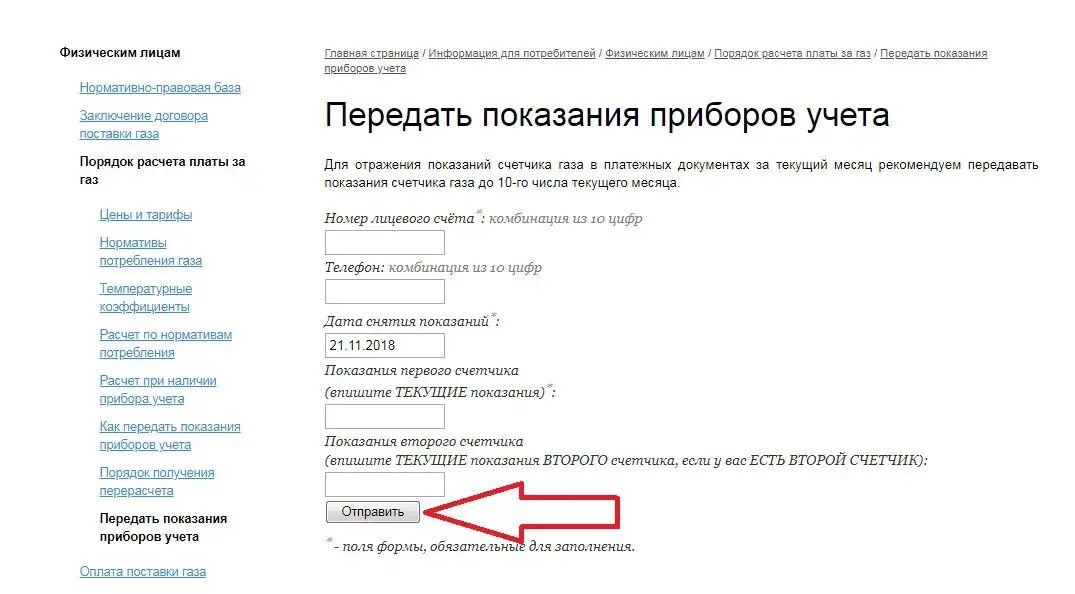 Физическим лицам

Нормативно-правовая база

Заключение договора поставки газа

Порядок расчета платы за газ

Цены и тарифы

Нормативы потребления газа

Температурные коэффициенты

Расчет по нормативам потребления

Расчет при наличии прибора учета

Как передать показания приборов учета

Порядок получения перерасчета

Передать показания приборов учета

Оплата поставки газа

Главная страница / Информация для потребителей / Физическим лицам / Порядок расчета платы за газ / Передать показания приборов учета

Передать показания приборов учета

Для отражения показаний счетчика газа в платежных документах за текущий месяц рекомендуем передавать показания счетчика газа до 10-го числа текущего месяца.

Номер лицевого счёта*: комбинация из 10 цифр

Телефон: комбинация из 10 цифр

Дата снятия показаний*:

21.11.2018

Показания первого счетчика
(впишите ТЕКУЩИЕ показания)*:

Показания второго счетчика
(впишите ТЕКУЩИЕ показания ВТОРОГО счетчика, если у вас ЕСТЬ ВТОРОЙ СЧЕТЧИК):

Отправить

* - поля формы, обязательные для заполнения.